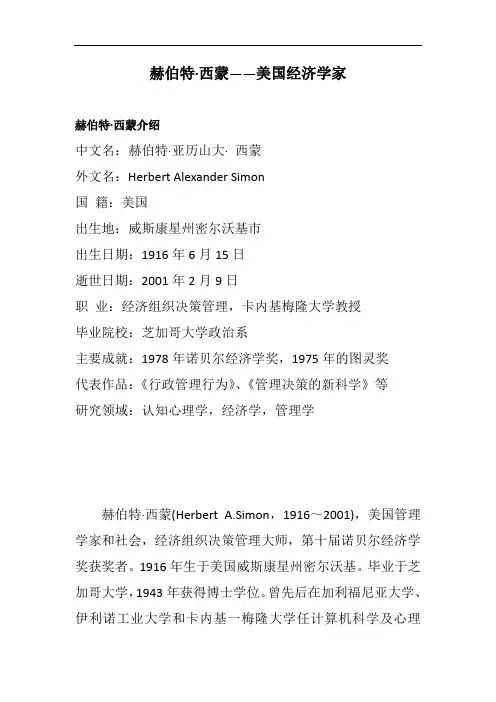 赫伯特·西蒙——美国经济学家

赫伯特·西蒙介绍

中文名：赫伯特·亚历山大· 西蒙

外文名：Herbert Alexander Simon

国 籍：美国

出生地：威斯康星州密尔沃基市

出生日期：1916 年 6 月 15 日

逝世日期：2001 年 2 月 9 日

职 业：经济组织决策管理，卡内基梅隆大学教授

毕业院校：芝加哥大学政治系

主要成就：1978 年诺贝尔经济学奖，1975 年的图灵奖

代表作品：《行政管理行为》、《管理决策的新科学》等

研究领域：认知心理学，经济学，管理学

赫伯特·西蒙(Herbert A.Simon，1916～2001)，美国管理学家和社会，经济组织决策管理大师，第十届诺贝尔经济学奖获奖者。1916 年生于美国威斯康星州密尔沃基。毕业于芝加哥大学，1943 年获得博士学位。曾先后在加利福尼亚大学、伊利诺工业大学和卡内基一梅隆大学任计算机科学及心理